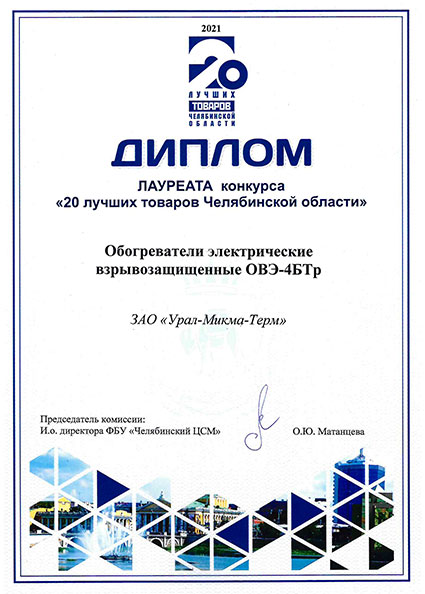 2021

20
ЛУЧШИХ
ТОВАРОВ
ЧЕЛЯБИНСКОЙ
ОБЛАСТИ

ДИПЛОМ

ЛАУРЕАТА конкурса
«20 лучших товаров Челябинской области»

Обогреватели электрические взрывозащищенные ОВЭ-4БТр

ЗАО «Урал-Микма-Терм»

Председатель комиссии:
И.о. директора ФБУ «Челябинский ЦСМ»

О.Ю. Матанцева